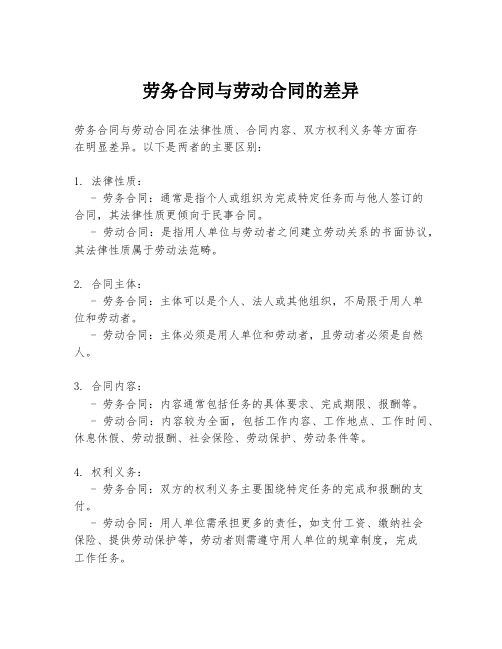 劳务合同与劳动合同的差异

劳务合同与劳动合同在法律性质、合同内容、双方权利义务等方面存在明显差异。以下是两者的主要区别：

1. 法律性质：
- 劳务合同：通常是指个人或组织为完成特定任务而与他人签订的合同，其法律性质更倾向于民事合同。
- 劳动合同：是指用人单位与劳动者之间建立劳动关系的书面协议，其法律性质属于劳动法范畴。

2. 合同主体：
- 劳务合同：主体可以是个人、法人或其他组织，不局限于用人单位和劳动者。
- 劳动合同：主体必须是用人单位和劳动者，且劳动者必须是自然人。

3. 合同内容：
- 劳务合同：内容通常包括任务的具体要求、完成期限、报酬等。
- 劳动合同：内容较为全面，包括工作内容、工作地点、工作时间、休息休假、劳动报酬、社会保险、劳动保护、劳动条件等。

4. 权利义务：
- 劳务合同：双方的权利义务主要围绕特定任务的完成和报酬的支付。
- 劳动合同：用人单位需承担更多的责任，如支付工资、缴纳社会保险、提供劳动保护等，劳动者则需遵守用人单位的规章制度，完成工作任务。